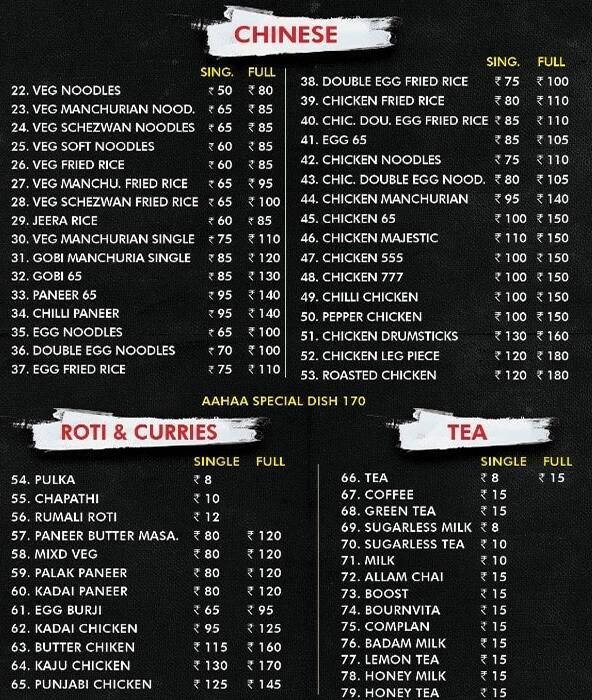 CHINESE

| | SING. | FULL |
|---|---|---|
| 22. VEG NOODLES | ₹ 50 | ₹ 80 |
| 23. VEG MANCHURIAN NOOD. | ₹ 65 | ₹ 85 |
| 24. VEG SCHEZWAN NOODLES | ₹ 65 | ₹ 85 |
| 25. VEG SOFT NOODLES | ₹ 60 | ₹ 85 |
| 26. VEG FRIED RICE | ₹ 60 | ₹ 85 |
| 27. VEG MANCHU. FRIED RICE | ₹ 65 | ₹ 95 |
| 28. VEG SCHEZWAN FRIED RICE | ₹ 65 | ₹ 100 |
| 29. JEERA RICE | ₹ 60 | ₹ 85 |
| 30. VEG MANCHURIAN SINGLE | ₹ 75 | ₹ 110 |
| 31. GOBI MANCHURIA SINGLE | ₹ 85 | ₹ 120 |
| 32. GOBI 65 | ₹ 85 | ₹ 130 |
| 33. PANEER 65 | ₹ 95 | ₹ 140 |
| 34. CHILLI PANEER | ₹ 95 | ₹ 140 |
| 35. EGG NOODLES | ₹ 65 | ₹ 100 |
| 36. DOUBLE EGG NOODLES | ₹ 70 | ₹ 100 |
| 37. EGG FRIED RICE | ₹ 75 | ₹ 110 |

| | SING. | FULL |
|---|---|---|
| 38. DOUBLE EGG FRIED RICE | ₹ 75 | ₹ 100 |
| 39. CHICKEN FRIED RICE | ₹ 80 | ₹ 110 |
| 40. CHIC. DOU. EGG FRIED RICE | ₹ 85 | ₹ 110 |
| 41. EGG 65 | ₹ 85 | ₹ 105 |
| 42. CHICKEN NOODLES | ₹ 75 | ₹ 110 |
| 43. CHIC. DOUBLE EGG NOOD. | ₹ 80 | ₹ 105 |
| 44. CHICKEN MANCHURIAN | ₹ 95 | ₹ 140 |
| 45. CHICKEN 65 | ₹ 100 | ₹ 150 |
| 46. CHICKEN MAJESTIC | ₹ 110 | ₹ 150 |
| 47. CHICKEN 555 | ₹ 100 | ₹ 150 |
| 48. CHICKEN 777 | ₹ 100 | ₹ 150 |
| 49. CHILLI CHICKEN | ₹ 100 | ₹ 150 |
| 50. PEPPER CHICKEN | ₹ 100 | ₹ 150 |
| 51. CHICKEN DRUMSTICKS | ₹ 130 | ₹ 160 |
| 52. CHICKEN LEG PIECE | ₹ 120 | ₹ 180 |
| 53. ROASTED CHICKEN | ₹ 120 | ₹ 180 |

AAHAA SPECIAL DISH 170

ROTI & CURRIES

| | SINGLE | FULL |
|---|---|---|
| 54. PULKA | ₹ 8 | |
| 55. CHAPATHI | ₹ 10 | |
| 56. RUMALI ROTI | ₹ 12 | |
| 57. PANEER BUTTER MASA. | ₹ 80 | ₹ 120 |
| 58. MIXD VEG | ₹ 80 | ₹ 120 |
| 59. PALAK PANEER | ₹ 80 | ₹ 120 |
| 60. KADAI PANEER | ₹ 80 | ₹ 120 |
| 61. EGG BURJI | ₹ 65 | ₹ 95 |
| 62. KADAI CHICKEN | ₹ 95 | ₹ 125 |
| 63. BUTTER CHIKEN | ₹ 115 | ₹ 160 |
| 64. KAJU CHICKEN | ₹ 130 | ₹ 170 |
| 65. PUNJABI CHICKEN | ₹ 125 | ₹ 145 |

TEA

| | SINGLE | FULL |
|---|---|---|
| 66. TEA | ₹ 8 | ₹ 15 |
| 67. COFFEE | ₹ 15 | |
| 68. GREEN TEA | ₹ 15 | |
| 69. SUGARLESS MILK | ₹ 8 | |
| 70. SUGARLESS TEA | ₹ 10 | |
| 71. MILK | ₹ 10 | |
| 72. ALLAM CHAI | ₹ 15 | |
| 73. BOOST | ₹ 15 | |
| 74. BOURNVITA | ₹ 15 | |
| 75. COMPLAN | ₹ 15 | |
| 76. BADAM MILK | ₹ 15 | |
| 77. LEMON TEA | ₹ 15 | |
| 78. HONEY MILK | ₹ 15 | |
| 79. HONEY TEA | ₹ 15 | |